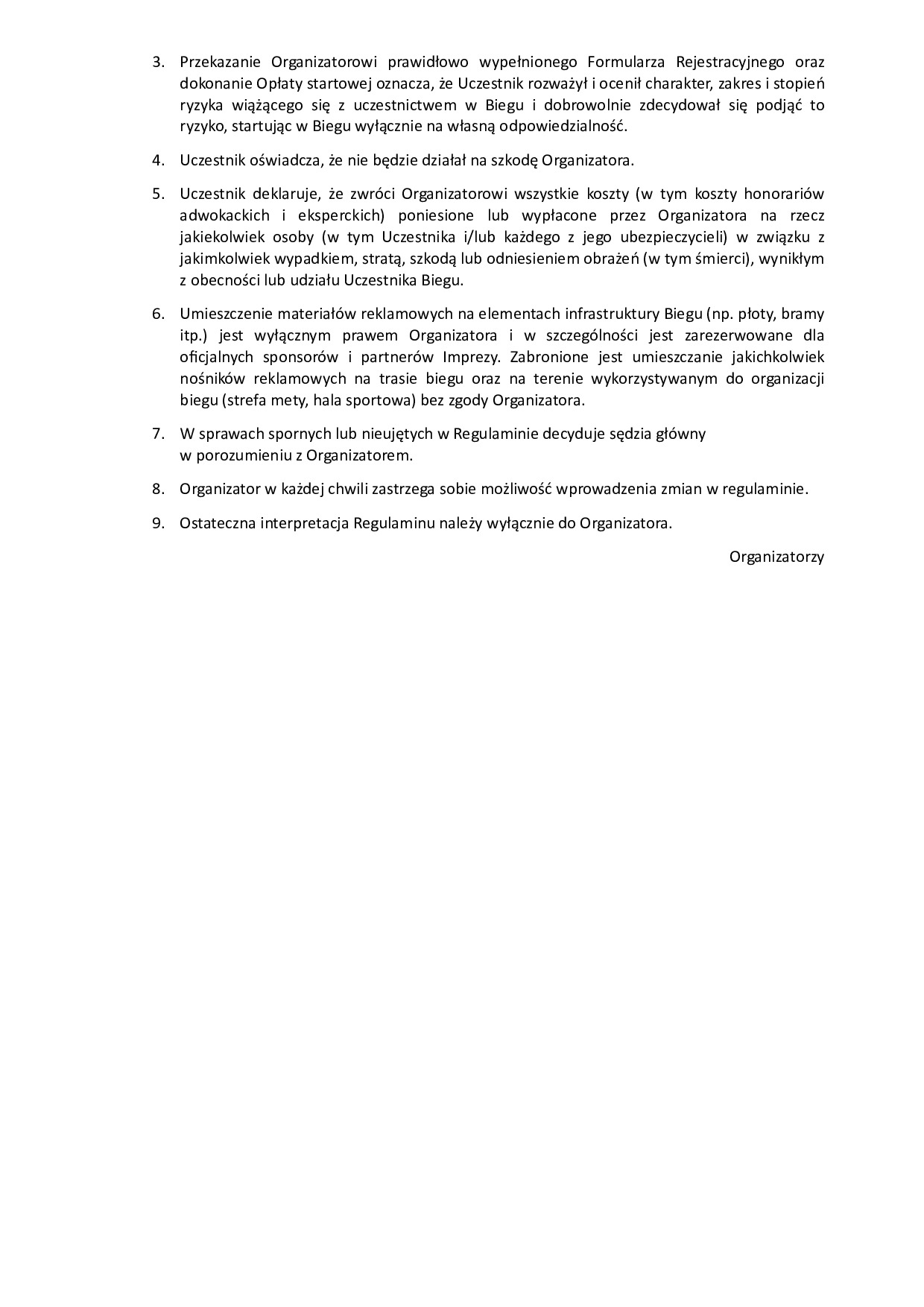 3. Przekazanie Organizatorowi prawidłowo wypełnionego Formularza Rejestracyjnego oraz dokonanie Opłaty startowej oznacza, że Uczestnik rozważył i ocenił charakter, zakres i stopień ryzyka wiążącego się z uczestnictwem w Biegu i dobrowolnie zdecydował się podjąć to ryzyko, startując w Biegu wyłącznie na własną odpowiedzialność.

4. Uczestnik oświadcza, że nie będzie działał na szkodę Organizatora.

5. Uczestnik deklaruje, że zwróci Organizatorowi wszystkie koszty (w tym koszty honorariów adwokackich i eksperckich) poniesione lub wypłacone przez Organizatora na rzecz jakiekolwiek osoby (w tym Uczestnika i/lub każdego z jego ubezpieczycieli) w związku z jakimkolwiek wypadkiem, stratą, szkodą lub odniesieniem obrażeń (w tym śmierci), wynikłym z obecności lub udziału Uczestnika Biegu.

6. Umieszczenie materiałów reklamowych na elementach infrastruktury Biegu (np. płoty, bramy itp.) jest wyłącznym prawem Organizatora i w szczególności jest zarezerwowane dla oficjalnych sponsorów i partnerów Imprezy. Zabronione jest umieszczanie jakichkolwiek nośników reklamowych na trasie biegu oraz na terenie wykorzystywanym do organizacji biegu (strefa mety, hala sportowa) bez zgody Organizatora.

7. W sprawach spornych lub nieujętych w Regulaminie decyduje sędzia główny w porozumieniu z Organizatorem.

8. Organizator w każdej chwili zastrzega sobie możliwość wprowadzenia zmian w regulaminie.

9. Ostateczna interpretacja Regulaminu należy wyłącznie do Organizatora.

Organizatorzy